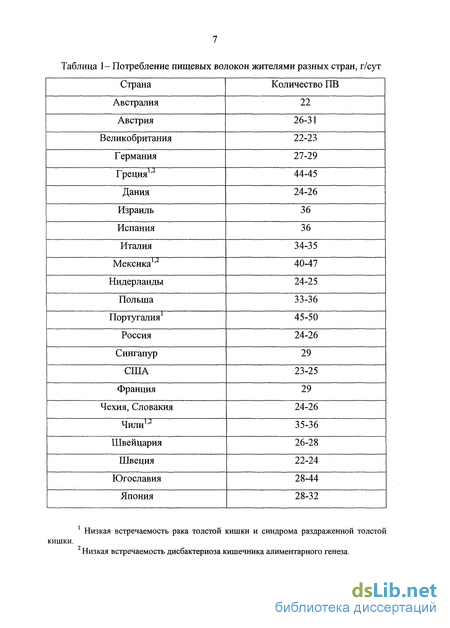 7

Таблица 1– Потребление пищевых волокон жителями разных стран, г/сут

| Страна | Количество ПВ |
|---|---|
| Австралия | 22 |
| Австрия | 26-31 |
| Великобритания | 22-23 |
| Германия | 27-29 |
| Греция$^{1,2}$ | 44-45 |
| Дания | 24-26 |
| Израиль | 36 |
| Испания | 36 |
| Италия | 34-35 |
| Мексика$^{1,2}$ | 40-47 |
| Нидерланды | 24-25 |
| Польша | 33-36 |
| Португалия$^{1}$ | 45-50 |
| Россия | 24-26 |
| Сингапур | 29 |
| США | 23-25 |
| Франция | 29 |
| Чехия, Словакия | 24-26 |
| Чили$^{1,2}$ | 35-36 |
| Швейцария | 26-28 |
| Швеция | 22-24 |
| Югославия | 28-44 |
| Япония | 28-32 |

$^{1}$ Низкая встречаемость рака толстой кишки и синдрома раздраженной толстой кишки.

$^{2}$ Низкая встречаемость дисбактериоза кишечника алиментарного генеза.

dsLib.net
библиотека диссертаций